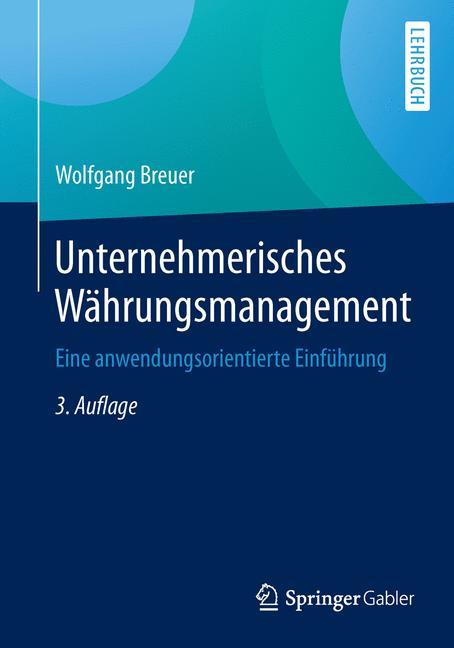 LEHRBUCH

Wolfgang Breuer

Unternehmerisches Währungsmanagement

Eine anwendungsorientierte Einführung

3. Auflage

Springer Gabler